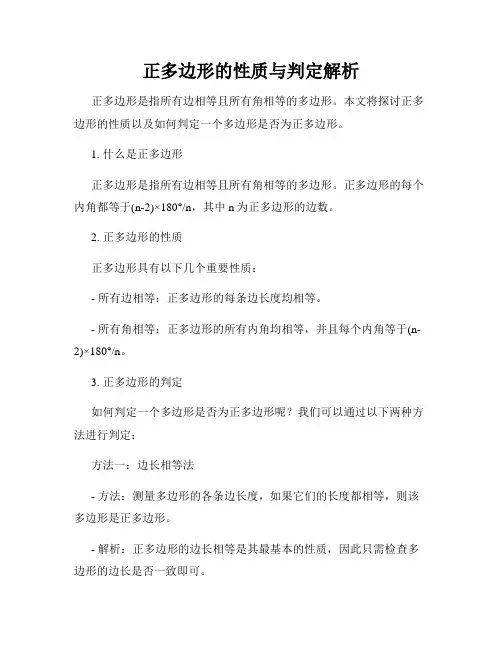 正多边形的性质与判定解析

正多边形是指所有边相等且所有角相等的多边形。本文将探讨正多边形的性质以及如何判定一个多边形是否为正多边形。

1. 什么是正多边形

正多边形是指所有边相等且所有角相等的多边形。正多边形的每个内角都等于$(n-2)\times180°/n$，其中 n 为正多边形的边数。

2. 正多边形的性质

正多边形具有以下几个重要性质：

- 所有边相等：正多边形的每条边长度均相等。

- 所有角相等：正多边形的所有内角均相等，并且每个内角等于$(n-2)\times180°/n$。

3. 正多边形的判定

如何判定一个多边形是否为正多边形呢？我们可以通过以下两种方法进行判定：

方法一：边长相等法

- 方法：测量多边形的各条边长度，如果它们的长度都相等，则该多边形是正多边形。

- 解析：正多边形的边长相等是其最基本的性质，因此只需检查多边形的边长是否一致即可。